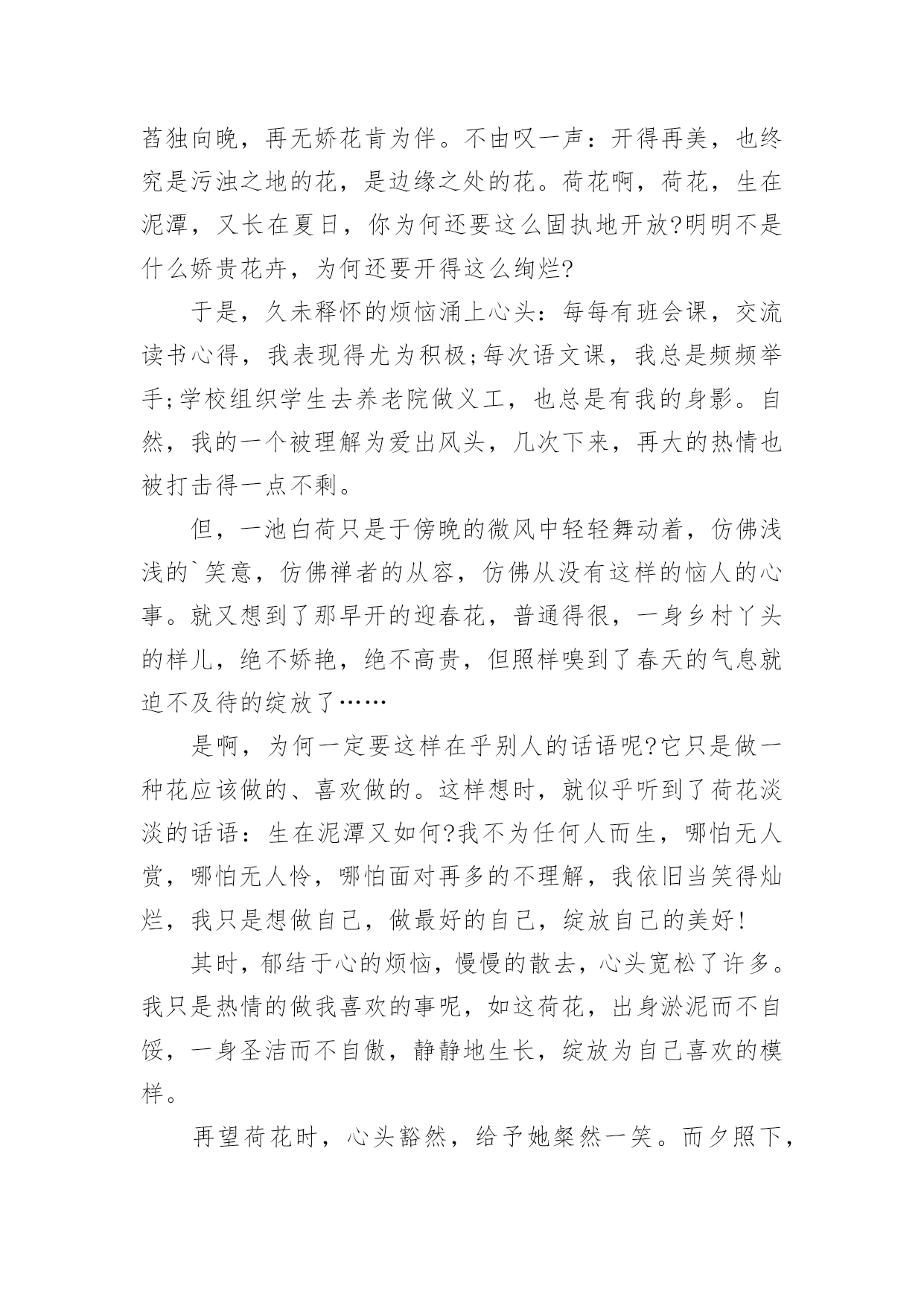 萏独向晚，再无娇花肯为伴。不由叹一声：开得再美，也终究是污浊之地的花，是边缘之处的花。荷花啊，荷花，生在泥潭，又长在夏日，你为何还要这么固执地开放?明明不是什么娇贵花卉，为何还要开得这么绚烂?

于是，久未释怀的烦恼涌上心头：每每有班会课，交流读书心得，我表现得尤为积极;每次语文课，我总是频频举手;学校组织学生去养老院做义工，也总是有我的身影。自然，我的一个被理解为爱出风头，几次下来，再大的热情也被打击得一点不剩。

但，一池白荷只是于傍晚的微风中轻轻舞动着，仿佛浅浅的`笑意，仿佛禅者的从容，仿佛从没有这样的恼人的心事。就又想到了那早开的迎春花，普通得很，一身乡村丫头的样儿，绝不娇艳，绝不高贵，但照样嗅到了春天的气息就迫不及待的绽放了……

是啊，为何一定要这样在乎别人的话语呢?它只是做一种花应该做的、喜欢做的。这样想时，就似乎听到了荷花淡淡的话语：生在泥潭又如何?我不为任何人而生，哪怕无人赏，哪怕无人怜，哪怕面对再多的不理解，我依旧当笑得灿烂，我只是想做自己，做最好的自己，绽放自己的美好!

其时，郁结于心的烦恼，慢慢的散去，心头宽松了许多。我只是热情的做我喜欢的事呢，如这荷花，出身淤泥而不自馁，一身圣洁而不自傲，静静地生长，绽放为自己喜欢的模样。

再望荷花时，心头豁然，给予她粲然一笑。而夕照下，